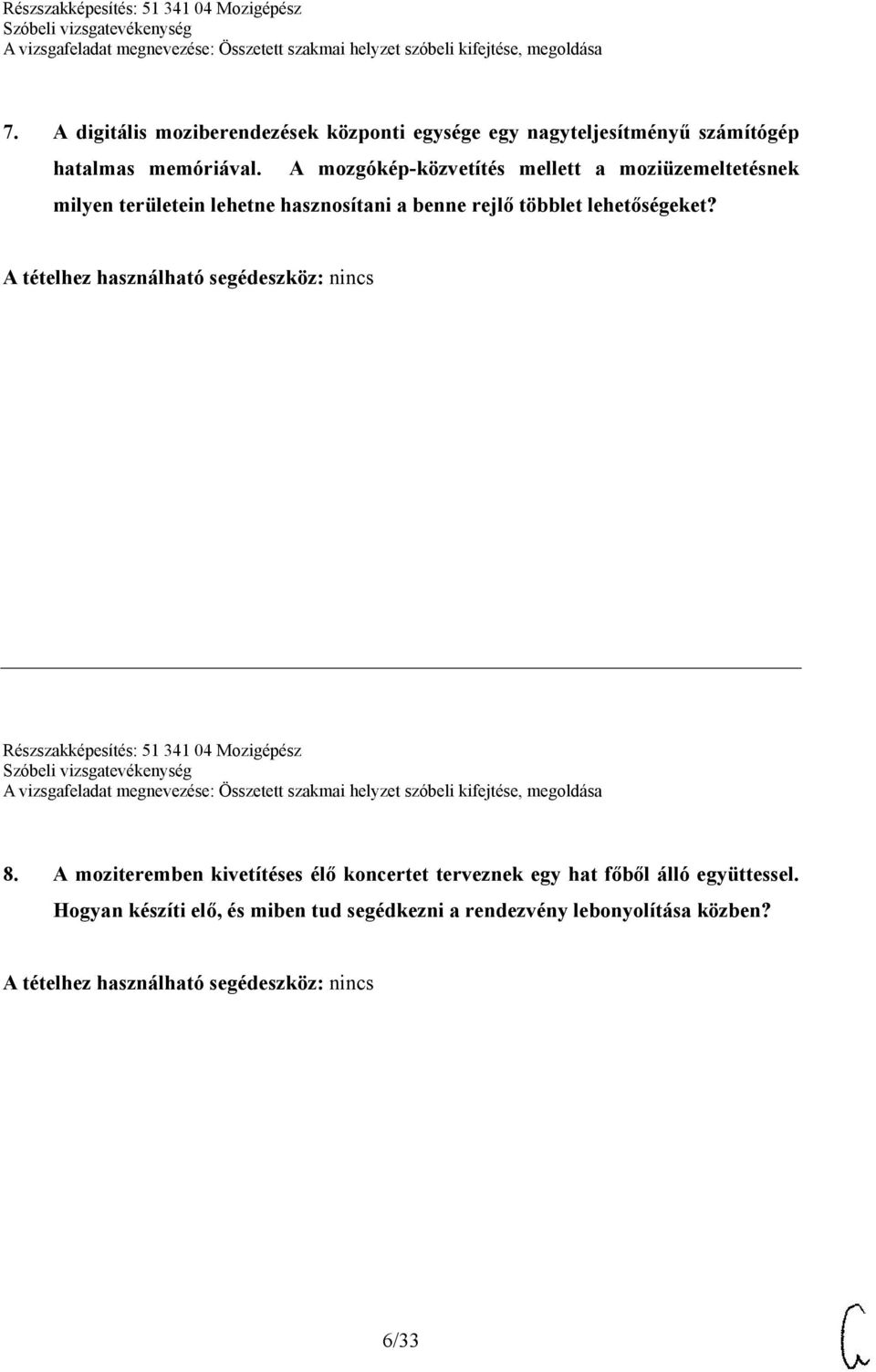 Részszakképesítés: 51 341 04 Mozigépész
Szóbeli vizsgatevékenység
A vizsgafeladat megnevezése: Összetett szakmai helyzet szóbeli kifejtése, megoldása

7. A digitális moziberendezések központi egysége egy nagyteljesítményű számítógép hatalmas memóriával. A mozgókép-közvetítés mellett a moziüzemeltetésnek milyen területein lehetne hasznosítani a benne rejlő többlet lehetőségeket?

A tételhez használható segédeszköz: nincs

Részszakképesítés: 51 341 04 Mozigépész
Szóbeli vizsgatevékenység
A vizsgafeladat megnevezése: Összetett szakmai helyzet szóbeli kifejtése, megoldása

8. A moziteremben kivetítéses élő koncertet terveznek egy hat főből álló együttessel. Hogyan készíti elő, és miben tud segédkezni a rendezvény lebonyolítása közben?

A tételhez használható segédeszköz: nincs

6/33